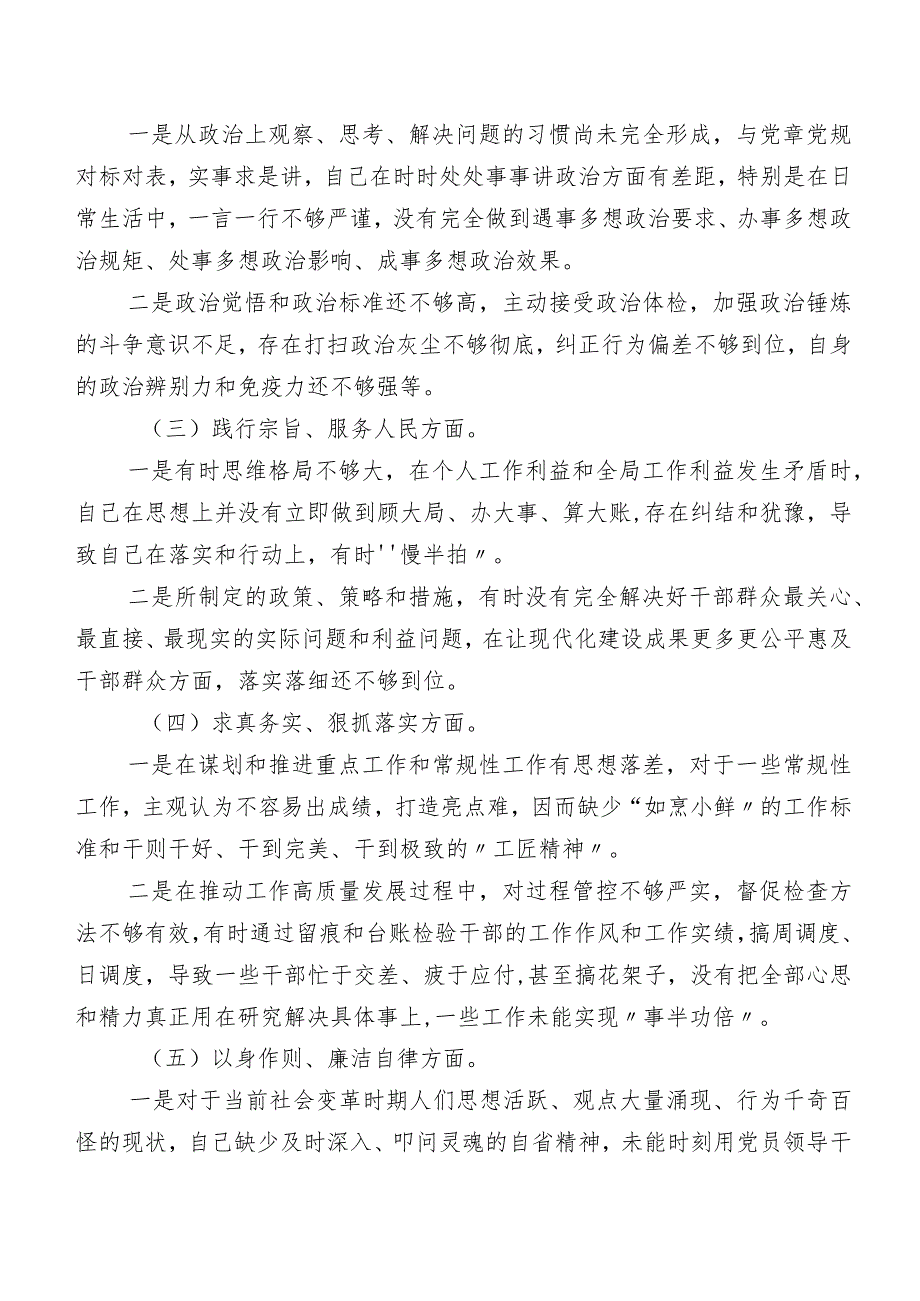 一是从政治上观察、思考、解决问题的习惯尚未完全形成，与党章党规对标对表，实事求是讲，自己在时时处处事事讲政治方面有差距，特别是在日常生活中，一言一行不够严谨，没有完全做到遇事多想政治要求、办事多想政治规矩、处事多想政治影响、成事多想政治效果。

二是政治觉悟和政治标准还不够高，主动接受政治体检，加强政治锤炼的斗争意识不足，存在打扫政治灰尘不够彻底，纠正行为偏差不够到位，自身的政治辨别力和免疫力还不够强等。

（三）践行宗旨、服务人民方面。

一是有时思维格局不够大，在个人工作利益和全局工作利益发生矛盾时，自己在思想上并没有立即做到顾大局、办大事、算大账，存在纠结和犹豫，导致自己在落实和行动上，有时''慢半拍〃。

二是所制定的政策、策略和措施，有时没有完全解决好干部群众最关心、最直接、最现实的实际问题和利益问题，在让现代化建设成果更多更公平惠及干部群众方面，落实落细还不够到位。

（四）求真务实、狠抓落实方面。

一是在谋划和推进重点工作和常规性工作有思想落差，对于一些常规性工作，主观认为不容易出成绩，打造亮点难，因而缺少“如烹小鲜〃的工作标准和干则干好、干到完美、干到极致的〃工匠精神〃。

二是在推动工作高质量发展过程中，对过程管控不够严实，督促检查方法不够有效，有时通过留痕和台账检验干部的工作作风和工作实绩，搞周调度、日调度，导致一些干部忙于交差、疲于应付，甚至搞花架子，没有把全部心思和精力真正用在研究解决具体事上，一些工作未能实现〃事半功倍〃。

（五）以身作则、廉洁自律方面。

一是对于当前社会变革时期人们思想活跃、观点大量涌现、行为千奇百怪的现状，自己缺少及时深入、叩问灵魂的自省精神，未能时刻用党员领导干